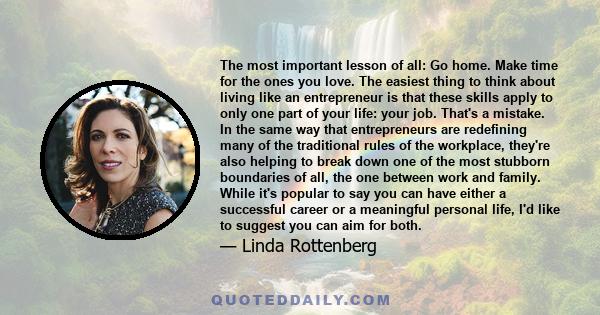 The most important lesson of all: Go home. Make time for the ones you love. The easiest thing to think about living like an entrepreneur is that these skills apply to only one part of your life: your job. That's a mistake. In the same way that entrepreneurs are redefining many of the traditional rules of the workplace, they're also helping to break down one of the most stubborn boundaries of all, the one between work and family. While it's popular to say you can have either a successful career or a meaningful personal life, I'd like to suggest you can aim for both.

— Linda Rottenberg

QUOTEDDAILY.COM